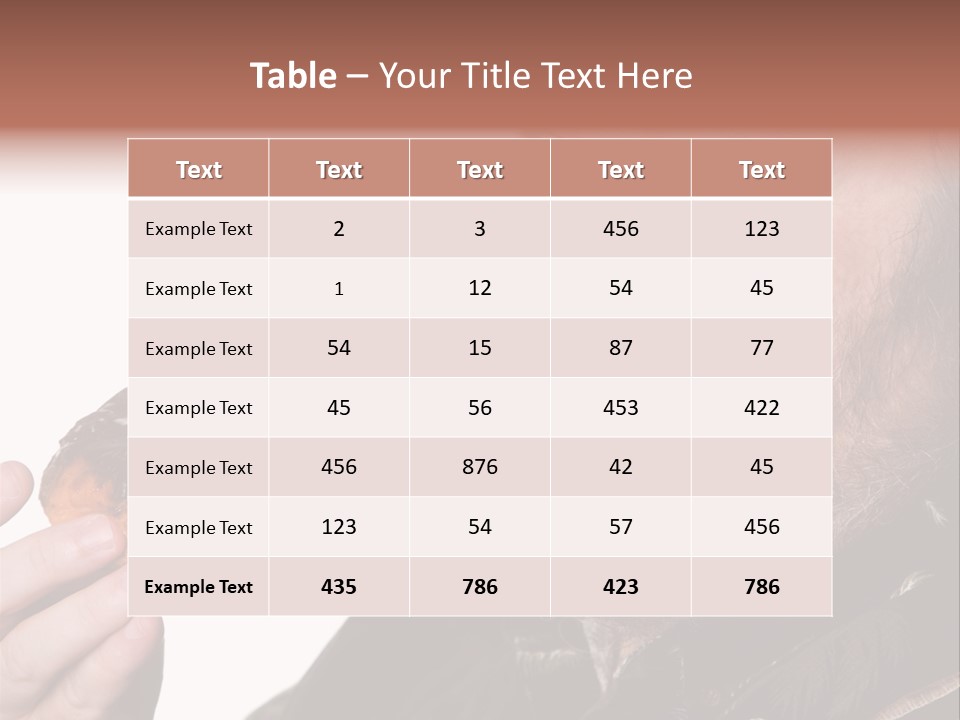 Table – Your Title Text Here

| Text | Text | Text | Text | Text |
|---|---|---|---|---|
| Example Text | 2 | 3 | 456 | 123 |
| Example Text | 1 | 12 | 54 | 45 |
| Example Text | 54 | 15 | 87 | 77 |
| Example Text | 45 | 56 | 453 | 422 |
| Example Text | 456 | 876 | 42 | 45 |
| Example Text | 123 | 54 | 57 | 456 |
| Example Text | 435 | 786 | 423 | 786 |